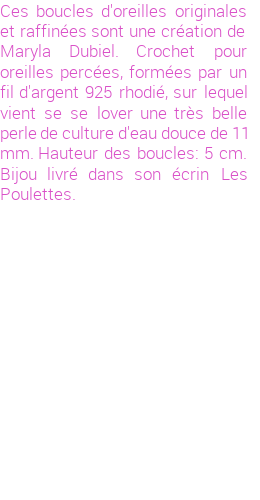 Ces boucles d'oreilles originales et raffinées sont une création de Maryla Dubiel. Crochet pour oreilles percées, formées par un fil d'argent 925 rhodié, sur lequel vient se se lover une très belle perle de culture d'eau douce de 11 mm. Hauteur des boucles: 5 cm. Bijou livré dans son écrin Les Poulettes.